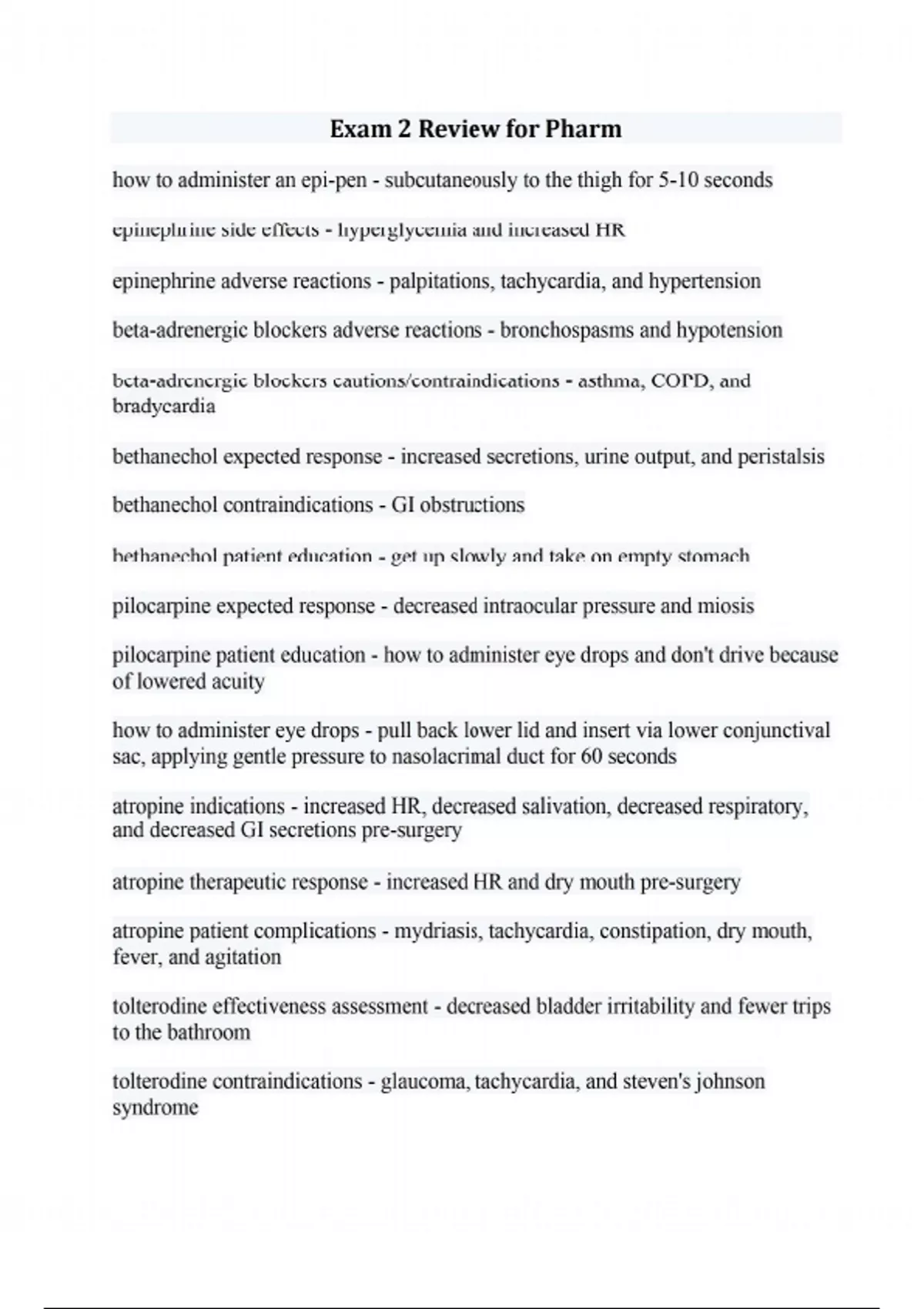 Exam 2 Review for Pharm

how to administer an epi-pen - subcutaneously to the thigh for 5-10 seconds

epinephrine side effects - hyperglycemia and increased HR

epinephrine adverse reactions - palpitations, tachycardia, and hypertension

beta-adrenergic blockers adverse reactions - bronchospasms and hypotension

beta-adrenergic blockers cautions/contraindications - asthma, COPD, and bradycardia

bethanechol expected response - increased secretions, urine output, and peristalsis

bethanechol contraindications - GI obstructions

bethanechol patient education - get up slowly and take on empty stomach

pilocarpine expected response - decreased intraocular pressure and miosis

pilocarpine patient education - how to administer eye drops and don't drive because of lowered acuity

how to administer eye drops - pull back lower lid and insert via lower conjunctival sac, applying gentle pressure to nasolacrimal duct for 60 seconds

atropine indications - increased HR, decreased salivation, decreased respiratory, and decreased GI secretions pre-surgery

atropine therapeutic response - increased HR and dry mouth pre-surgery

atropine patient complications - mydriasis, tachycardia, constipation, dry mouth, fever, and agitation

tolterodine effectiveness assessment - decreased bladder irritability and fewer trips to the bathroom

tolterodine contraindications - glaucoma, tachycardia, and steven's johnson syndrome